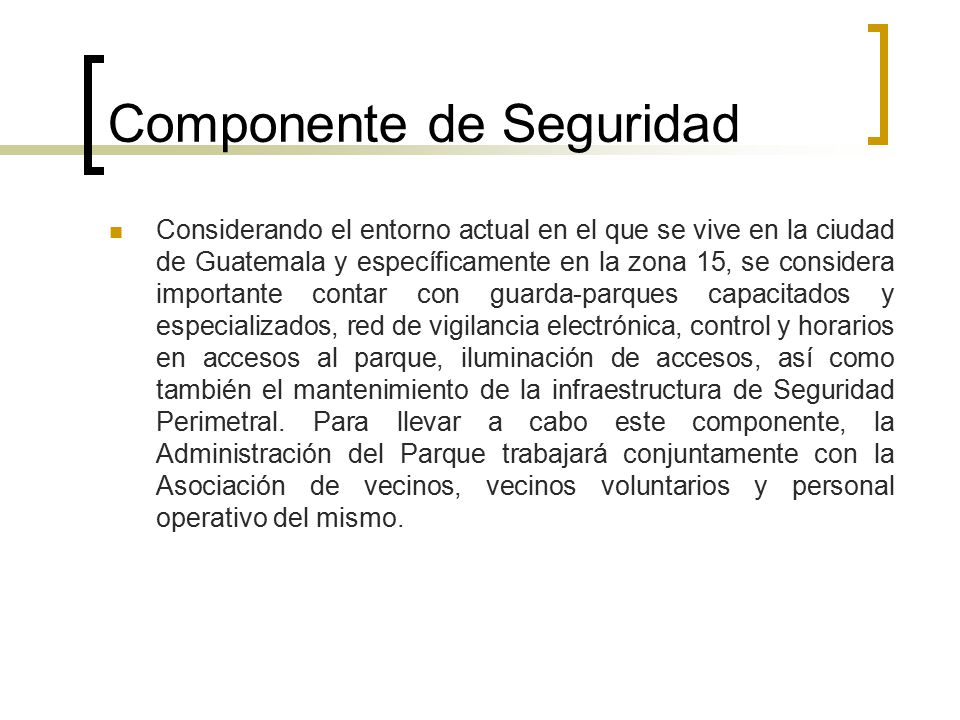 Componente de Seguridad

Considerando el entorno actual en el que se vive en la ciudad de Guatemala y específicamente en la zona 15, se considera importante contar con guarda-parques capacitados y especializados, red de vigilancia electrónica, control y horarios en accesos al parque, iluminación de accesos, así como también el mantenimiento de la infraestructura de Seguridad Perimetral. Para llevar a cabo este componente, la Administración del Parque trabajará conjuntamente con la Asociación de vecinos, vecinos voluntarios y personal operativo del mismo.